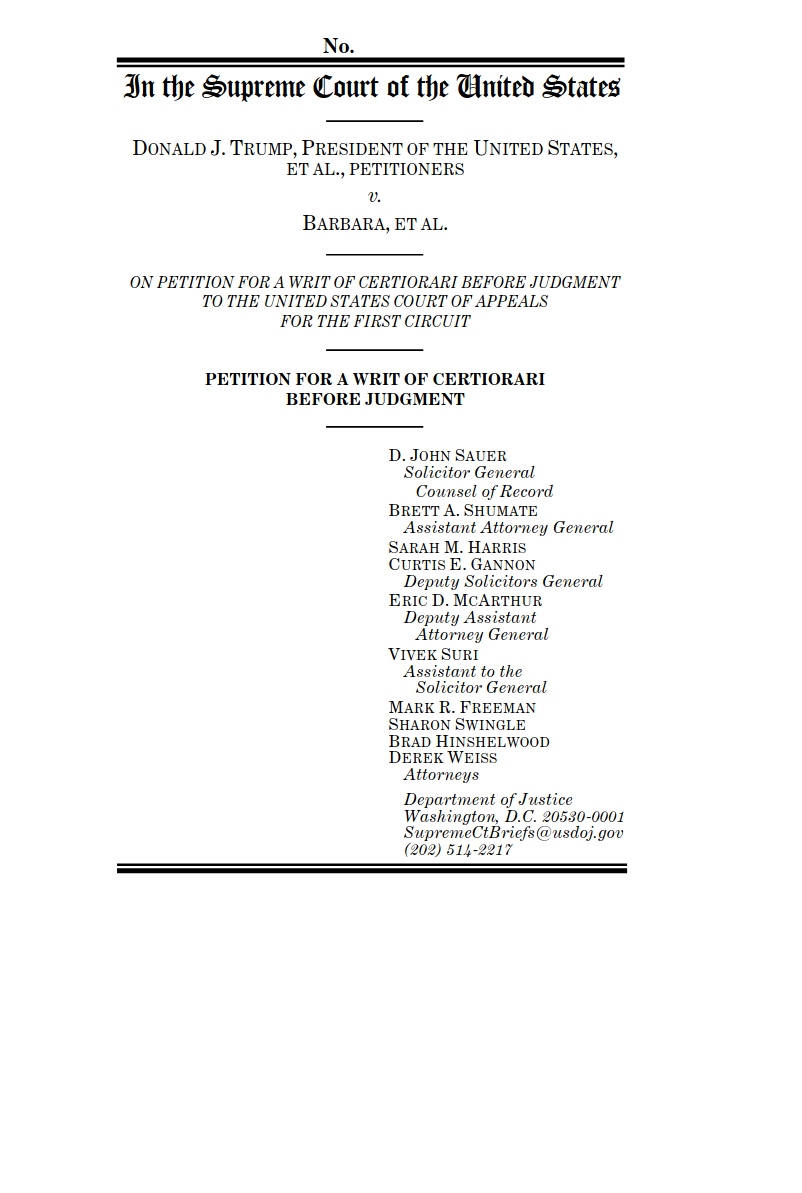 No.

In the Supreme Court of the United States

DONALD J. TRUMP, PRESIDENT OF THE UNITED STATES, ET AL., PETITIONERS

v.

BARBARA, ET AL.

ON PETITION FOR A WRIT OF CERTIORARI BEFORE JUDGMENT TO THE UNITED STATES COURT OF APPEALS FOR THE FIRST CIRCUIT

PETITION FOR A WRIT OF CERTIORARI BEFORE JUDGMENT

D. JOHN SAUER
Solicitor General
Counsel of Record
BRETT A. SHUMATE
Assistant Attorney General
SARAH M. HARRIS
CURTIS E. GANNON
Deputy Solicitors General
ERIC D. MCARTHUR
Deputy Assistant Attorney General
VIVEK SURI
Assistant to the Solicitor General
MARK R. FREEMAN
SHARON SWINGLE
BRAD HINSHELWOOD
DEREK WEISS
Attorneys

Department of Justice
Washington, D.C. 20530-0001
SupremeCtBriefs@usdoj.gov
(202) 514-2217